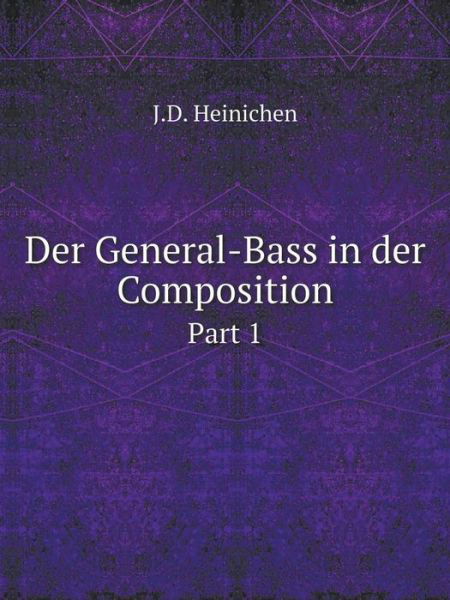 J.D. Heinichen

Der General-Bass in der Composition

Part 1